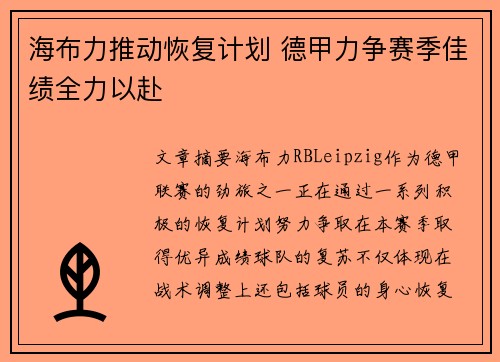 海布力推动恢复计划 德甲力争赛季佳绩全力以赴

文章摘要海布力RBLeipzig作为德甲联赛的劲旅之一正在通过一系列积极的恢复计划努力争取在本赛季取得优异成绩球队的复苏不仅体现在战术调整上还包括球员的身心恢复